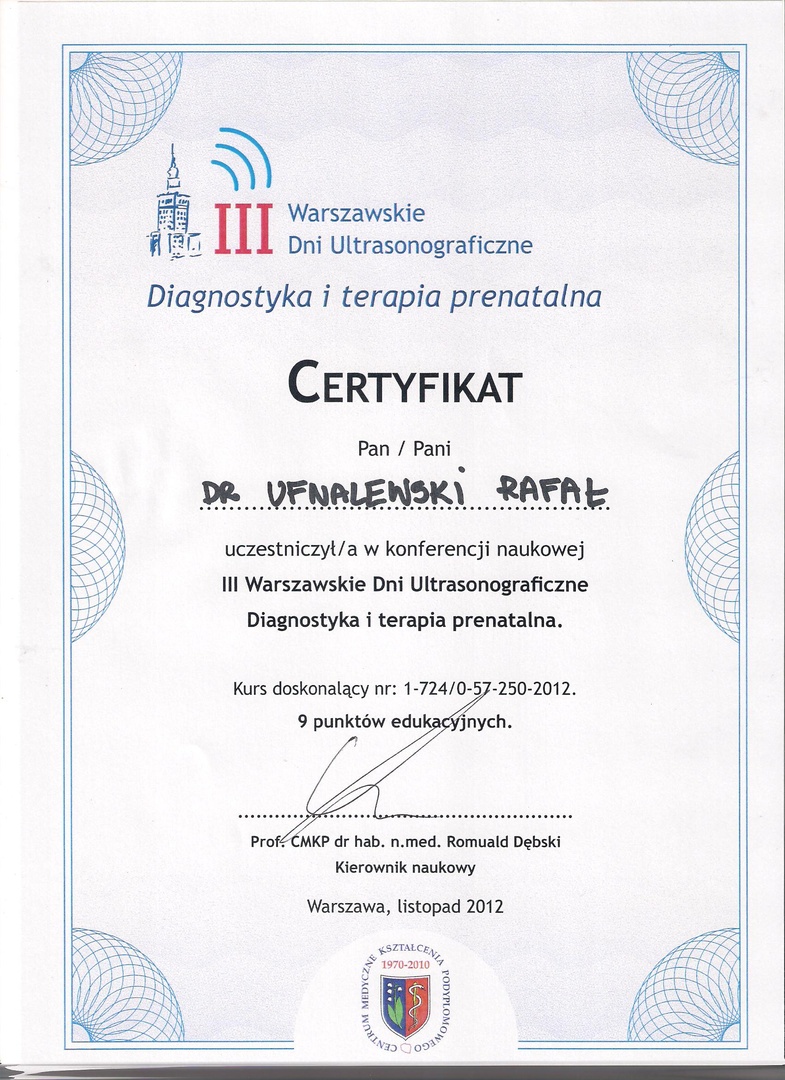 III Warszawskie Dni Ultrasonograficzne

Diagnostyka i terapia prenatalna

CERTYFIKAT

Pan / Pani

DR UFNALEWSKI RAFAŁ

uczestniczył/a w konferencji naukowej
III Warszawskie Dni Ultrasonograficzne
Diagnostyka i terapia prenatalna.

Kurs doskonalący nr: 1-724/0-57-250-2012.
9 punktów edukacyjnych.

Prof. CMKP dr hab. n.med. Romuald Dębski
Kierownik naukowy

Warszawa, listopad 2012

CENTRUM MEDYCZNE KSZTAŁCENIA PODYPLOMOWEGO
1970-2010